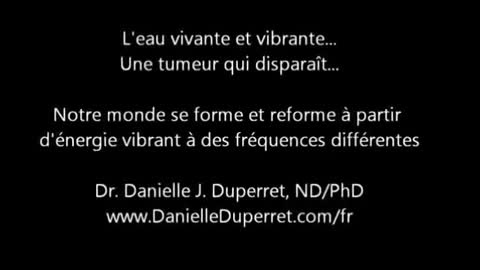 L'eau vivante et vibrante...
Une tumeur qui disparaît...

Notre monde se forme et reforme à partir d'énergie vibrant à des fréquences différentes

Dr. Danielle J. Duperret, ND/PhD
www.DanielleDuperret.com/fr